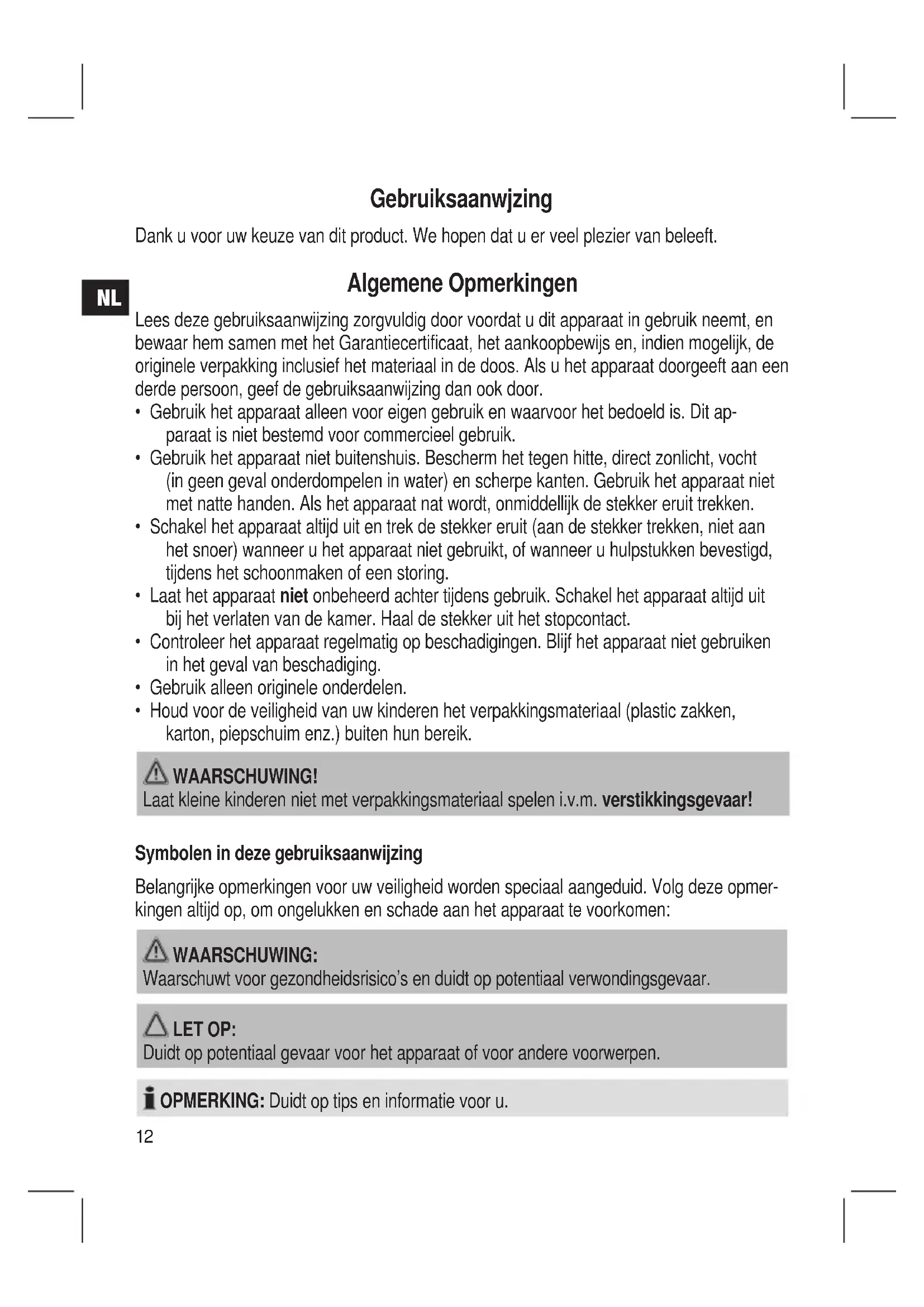 Gebruiksaanwjzing

Dank u voor uw keuze van dit product. We hopen dat u er veel plezier van beleeft.

NL

Algemene Opmerkingen

Lees deze gebruiksaanwijzing zorgvuldig door voordat u dit apparaat in gebruik neemt, en bewaar hem samen met het Garantiecertificaat, het aankoopbewijs en, indien mogelijk, de originele verpakking inclusief het materiaal in de doos. Als u het apparaat doorgeeft aan een derde persoon, geef de gebruiksaanwijzing dan ook door.

• Gebruik het apparaat alleen voor eigen gebruik en waarvoor het bedoeld is. Dit apparaat is niet bestemd voor commercieel gebruik.
• Gebruik het apparaat niet buitenshuis. Bescherm het tegen hitte, direct zonlicht, vocht (in geen geval onderdompelen in water) en scherpe kanten. Gebruik het apparaat niet met natte handen. Als het apparaat nat wordt, onmiddellijk de stekker eruit trekken.
• Schakel het apparaat altijd uit en trek de stekker eruit (aan de stekker trekken, niet aan het snoer) wanneer u het apparaat niet gebruikt, of wanneer u hulpstukken bevestigd, tijdens het schoonmaken of een storing.
• Laat het apparaat niet onbeheerd achter tijdens gebruik. Schakel het apparaat altijd uit bij het verlaten van de kamer. Haal de stekker uit het stopcontact.
• Controleer het apparaat regelmatig op beschadigingen. Blijf het apparaat niet gebruiken in het geval van beschadiging.
• Gebruik alleen originele onderdelen.
• Houd voor de veiligheid van uw kinderen het verpakkingsmateriaal (plastic zakken, karton, piepschuim enz.) buiten hun bereik.

WAARSCHUWING!
Laat kleine kinderen niet met verpakkingsmateriaal spelen i.v.m. verstikkingsgevaar!

Symbolen in deze gebruiksaanwijzing

Belangrijke opmerkingen voor uw veiligheid worden speciaal aangeduid. Volg deze opmerkingen altijd op, om ongelukken en schade aan het apparaat te voorkomen:

WAARSCHUWING:
Waarschuwt voor gezondheidsrisico's en duidt op potentiaal verwondingsgevaar.

LET OP:
Duidt op potentiaal gevaar voor het apparaat of voor andere voorwerpen.

OPMERKING: Duidt op tips en informatie voor u.

12